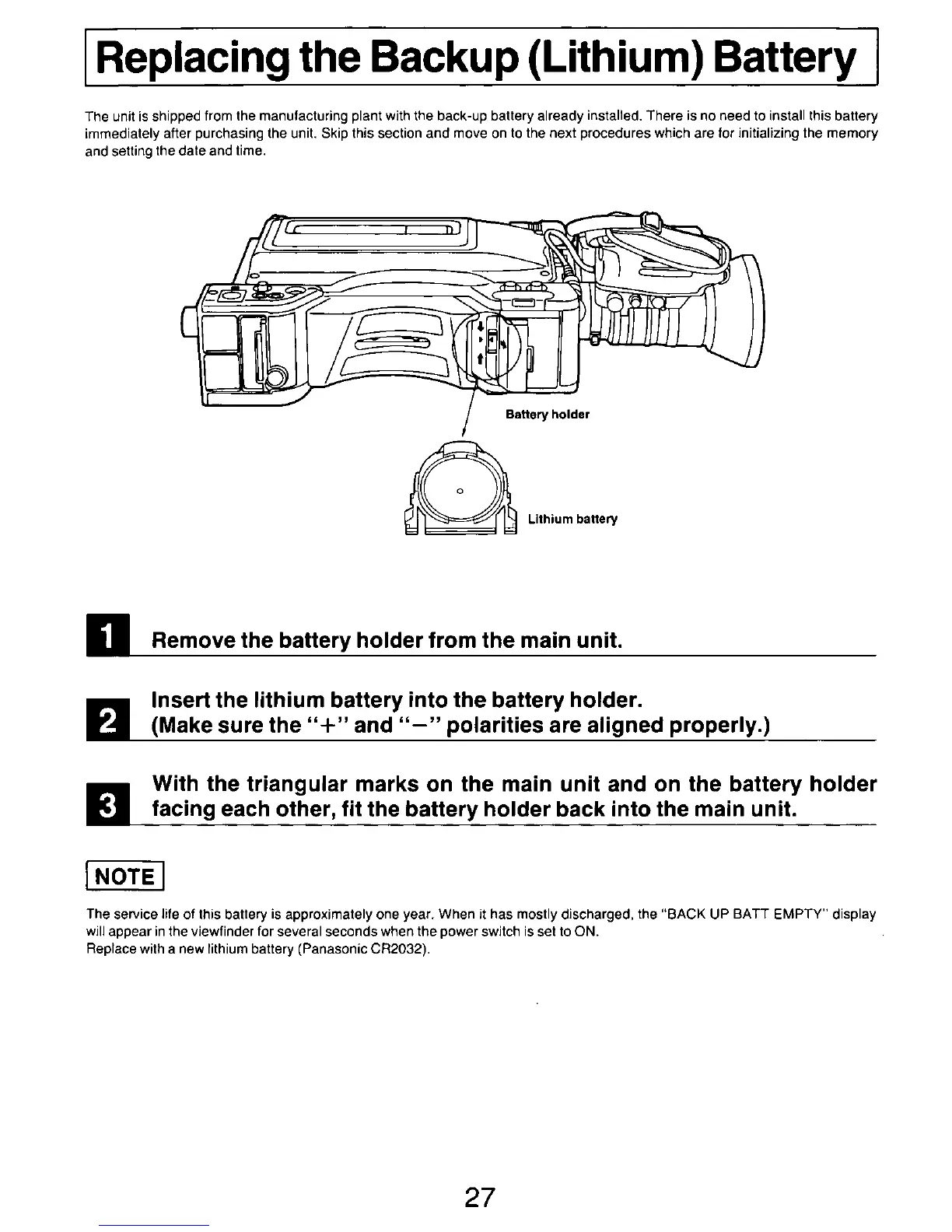 Replacing the Backup (Lithium) Battery

The unit is shipped from the manufacturing plant with the back-up battery already installed. There is no need to install this battery immediately after purchasing the unit. Skip this section and move on to the next procedures which are for initializing the memory and setting the date and time.

Battery holder

Lithium battery

1 Remove the battery holder from the main unit.

2 Insert the lithium battery into the battery holder. (Make sure the "+" and "−" polarities are aligned properly.)

3 With the triangular marks on the main unit and on the battery holder facing each other, fit the battery holder back into the main unit.

NOTE

The service life of this battery is approximately one year. When it has mostly discharged, the "BACK UP BATT EMPTY" display will appear in the viewfinder for several seconds when the power switch is set to ON.
Replace with a new lithium battery (Panasonic CR2032).

27